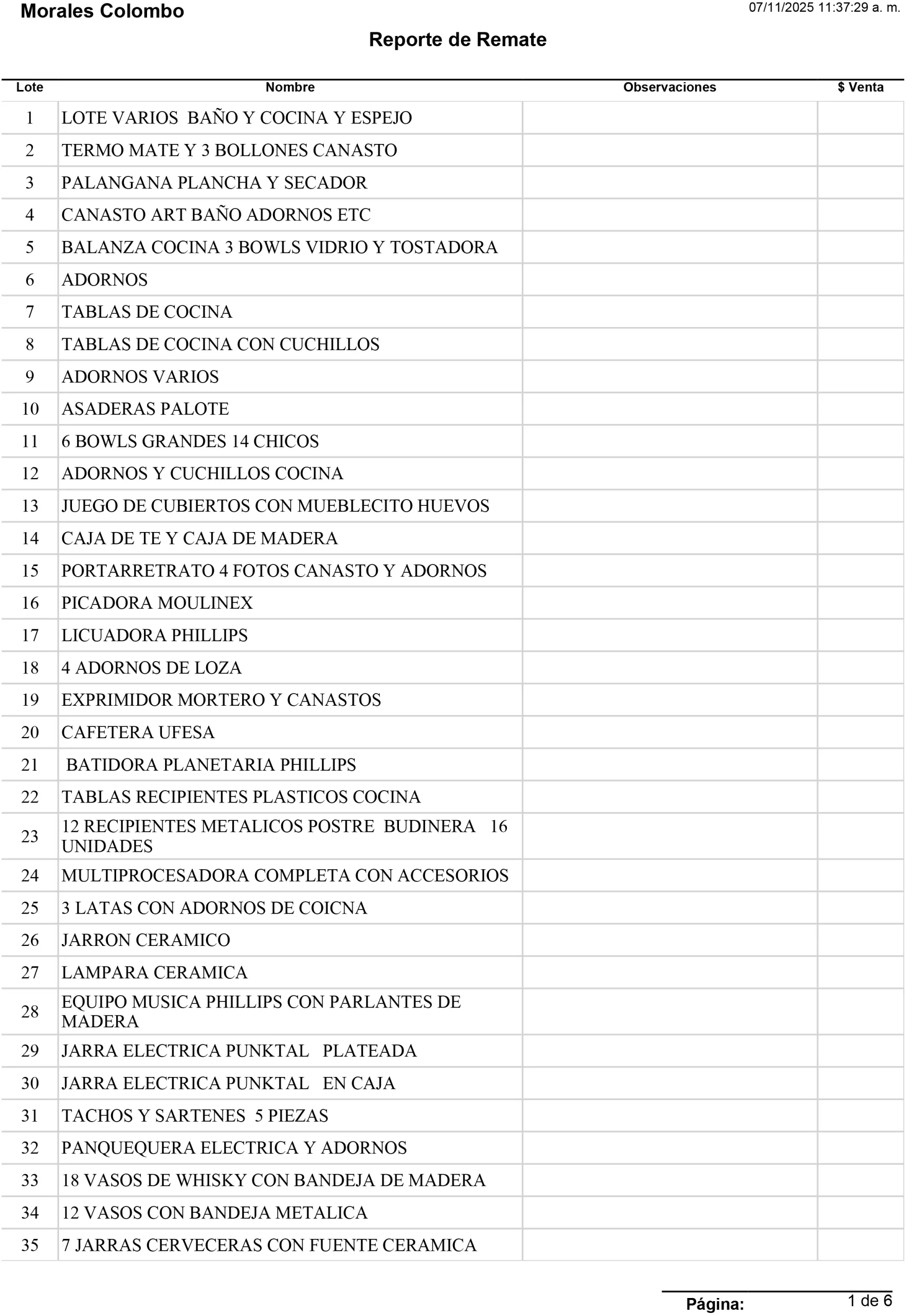 Morales Colombo
07/11/2025 11:37:29 a. m.

Reporte de Remate

| Lote | Nombre | Observaciones | $ Venta |
|---|---|---|---|
| 1 | LOTE VARIOS BAÑO Y COCINA Y ESPEJO | | |
| 2 | TERMO MATE Y 3 BOLLONES CANASTO | | |
| 3 | PALANGANA PLANCHA Y SECADOR | | |
| 4 | CANASTO ART BAÑO ADORNOS ETC | | |
| 5 | BALANZA COCINA 3 BOWLS VIDRIO Y TOSTADORA | | |
| 6 | ADORNOS | | |
| 7 | TABLAS DE COCINA | | |
| 8 | TABLAS DE COCINA CON CUCHILLOS | | |
| 9 | ADORNOS VARIOS | | |
| 10 | ASADERAS PALOTE | | |
| 11 | 6 BOWLS GRANDES 14 CHICOS | | |
| 12 | ADORNOS Y CUCHILLOS COCINA | | |
| 13 | JUEGO DE CUBIERTOS CON MUEBLECITO HUEVOS | | |
| 14 | CAJA DE TE Y CAJA DE MADERA | | |
| 15 | PORTARRETRATO 4 FOTOS CANASTO Y ADORNOS | | |
| 16 | PICADORA MOULINEX | | |
| 17 | LICUADORA PHILLIPS | | |
| 18 | 4 ADORNOS DE LOZA | | |
| 19 | EXPRIMIDOR MORTERO Y CANASTOS | | |
| 20 | CAFETERA UFESA | | |
| 21 | BATIDORA PLANETARIA PHILLIPS | | |
| 22 | TABLAS RECIPIENTES PLASTICOS COCINA | | |
| 23 | 12 RECIPIENTES METALICOS POSTRE BUDINERA 16 UNIDADES | | |
| 24 | MULTIPROCESADORA COMPLETA CON ACCESORIOS | | |
| 25 | 3 LATAS CON ADORNOS DE COICNA | | |
| 26 | JARRON CERAMICO | | |
| 27 | LAMPARA CERAMICA | | |
| 28 | EQUIPO MUSICA PHILLIPS CON PARLANTES DE MADERA | | |
| 29 | JARRA ELECTRICA PUNKTAL PLATEADA | | |
| 30 | JARRA ELECTRICA PUNKTAL EN CAJA | | |
| 31 | TACHOS Y SARTENES 5 PIEZAS | | |
| 32 | PANQUEQUERA ELECTRICA Y ADORNOS | | |
| 33 | 18 VASOS DE WHISKY CON BANDEJA DE MADERA | | |
| 34 | 12 VASOS CON BANDEJA METALICA | | |
| 35 | 7 JARRAS CERVECERAS CON FUENTE CERAMICA | | |

Página: 1 de 6